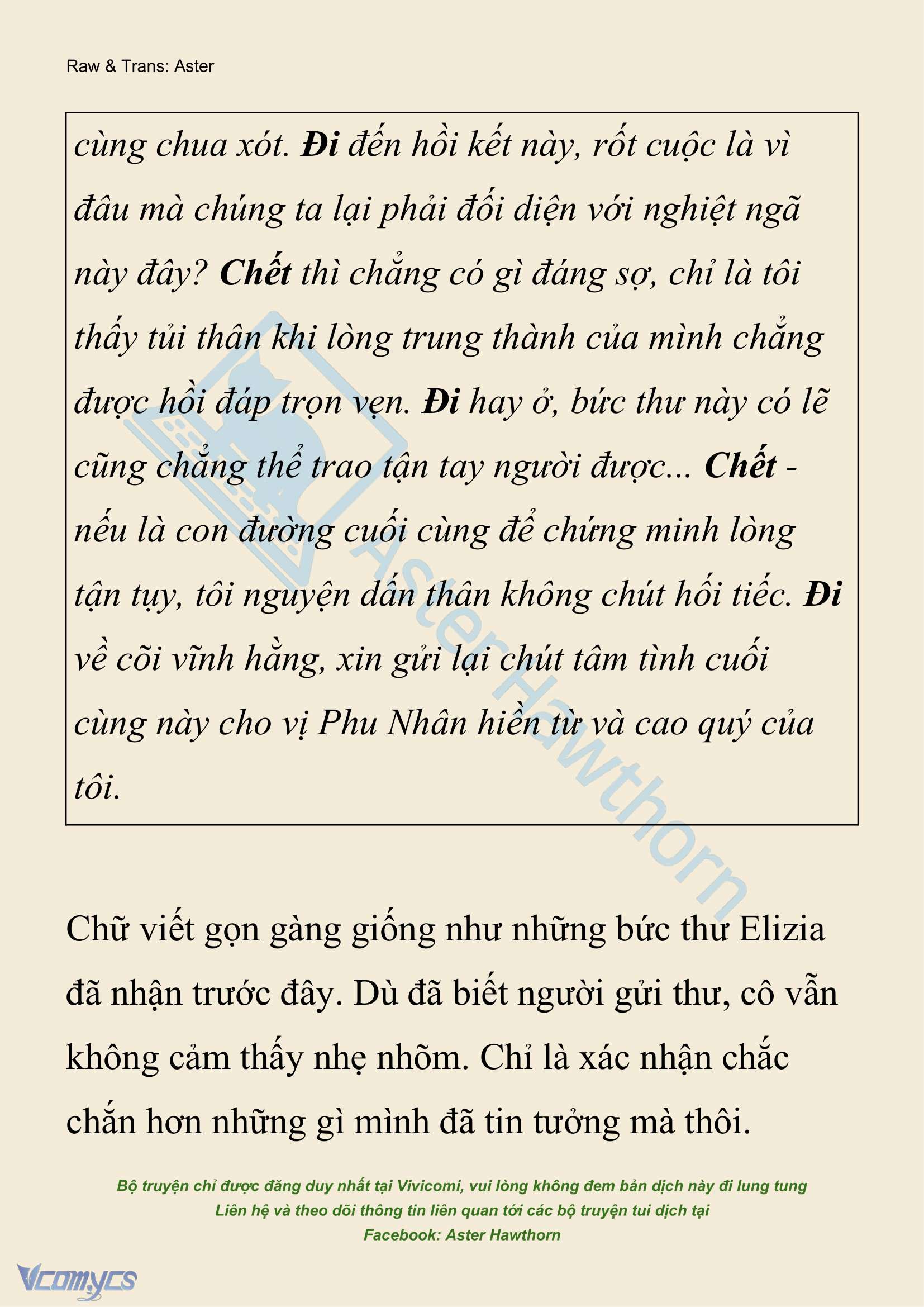 Raw & Trans: Aster

cùng chua xót. Đi đến hồi kết này, rốt cuộc là vì đâu mà chúng ta lại phải đối diện với nghiệt ngã này đây? Chết thì chẳng có gì đáng sợ, chỉ là tôi thấy tủi thân khi lòng trung thành của mình chẳng được hồi đáp trọn vẹn. Đi hay ở, bức thư này có lẽ cũng chẳng thể trao tận tay người được... Chết - nếu là con đường cuối cùng để chứng minh lòng tận tụy, tôi nguyện dấn thân không chút hối tiếc. Đi về cõi vĩnh hằng, xin gửi lại chút tâm tình cuối cùng này cho vị Phu Nhân hiền từ và cao quý của tôi.

Aster Hawthorn

Chữ viết gọn gàng giống như những bức thư Elizia đã nhận trước đây. Dù đã biết người gửi thư, cô vẫn không cảm thấy nhẹ nhõm. Chỉ là xác nhận chắc chắn hơn những gì mình đã tin tưởng mà thôi.

Bộ truyện chỉ được đăng duy nhất tại Vivicomi, vui lòng không đem bản dịch này đi lung tung
Liên hệ và theo dõi thông tin liên quan tới các bộ truyện tui dịch tại
Facebook: Aster Hawthorn

Vcomycs